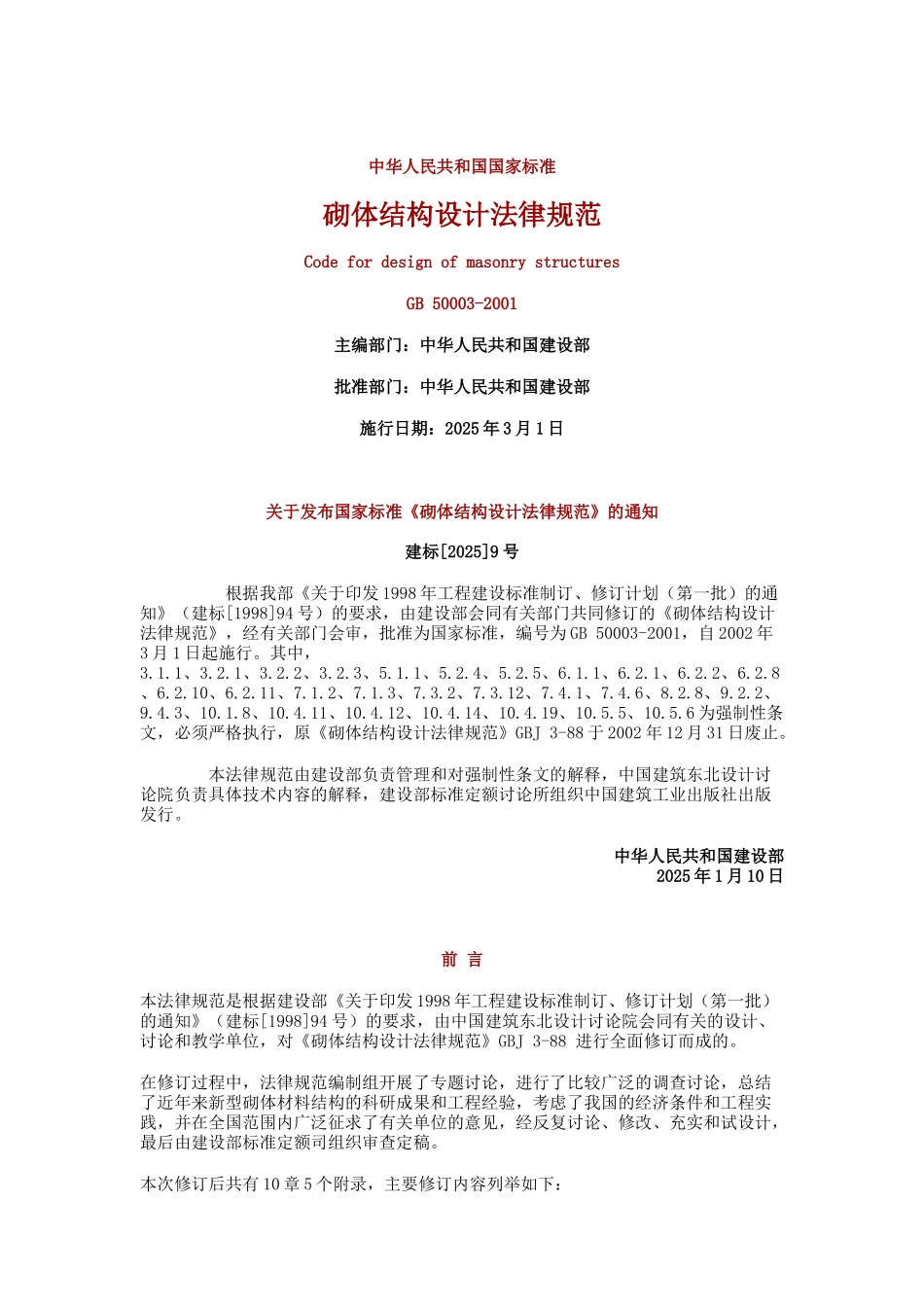 中华人民共和国国家标准

砌体结构设计法律规范

Code for design of masonry structures

GB 50003-2001

主编部门：中华人民共和国建设部

批准部门：中华人民共和国建设部

施行日期：2025年3月1日

关于发布国家标准《砌体结构设计法律规范》的通知

建标[2025]9号

根据我部《关于印发1998年工程建设标准制订、修订计划（第一批）的通知》（建标[1998]94号）的要求，由建设部会同有关部门共同修订的《砌体结构设计法律规范》，经有关部门会审，批准为国家标准，编号为GB 50003-2001，自2002年3月1日起施行。其中，3.1.1、3.2.1、3.2.2、3.2.3、5.1.1、5.2.4、5.2.5、6.1.1、6.2.1、6.2.2、6.2.8、6.2.10、6.2.11、7.1.2、7.1.3、7.3.2、7.3.12、7.4.1、7.4.6、8.2.8、9.2.2、9.4.3、10.1.8、10.4.11、10.4.12、10.4.14、10.4.19、10.5.5、10.5.6为强制性条文，必须严格执行，原《砌体结构设计法律规范》GBJ 3-88于2002年12月31日废止。

本法律规范由建设部负责管理和对强制性条文的解释，中国建筑东北设计讨论院负责具体技术内容的解释，建设部标准定额讨论所组织中国建筑工业出版社出版发行。

中华人民共和国建设部
2025年1月10日

前 言

本法律规范是根据建设部《关于印发1998年工程建设标准制订、修订计划（第一批）的通知》（建标[1998]94号）的要求，由中国建筑东北设计讨论院会同有关的设计、讨论和教学单位，对《砌体结构设计法律规范》GBJ 3-88 进行全面修订而成的。

在修订过程中，法律规范编制组开展了专题讨论，进行了比较广泛的调查讨论，总结了近年来新型砌体材料结构的科研成果和工程经验，考虑了我国的经济条件和工程实践，并在全国范围内广泛征求了有关单位的意见，经反复讨论、修改、充实和试设计，最后由建设部标准定额司组织审查定稿。

本次修订后共有10章5个附录，主要修订内容列举如下：